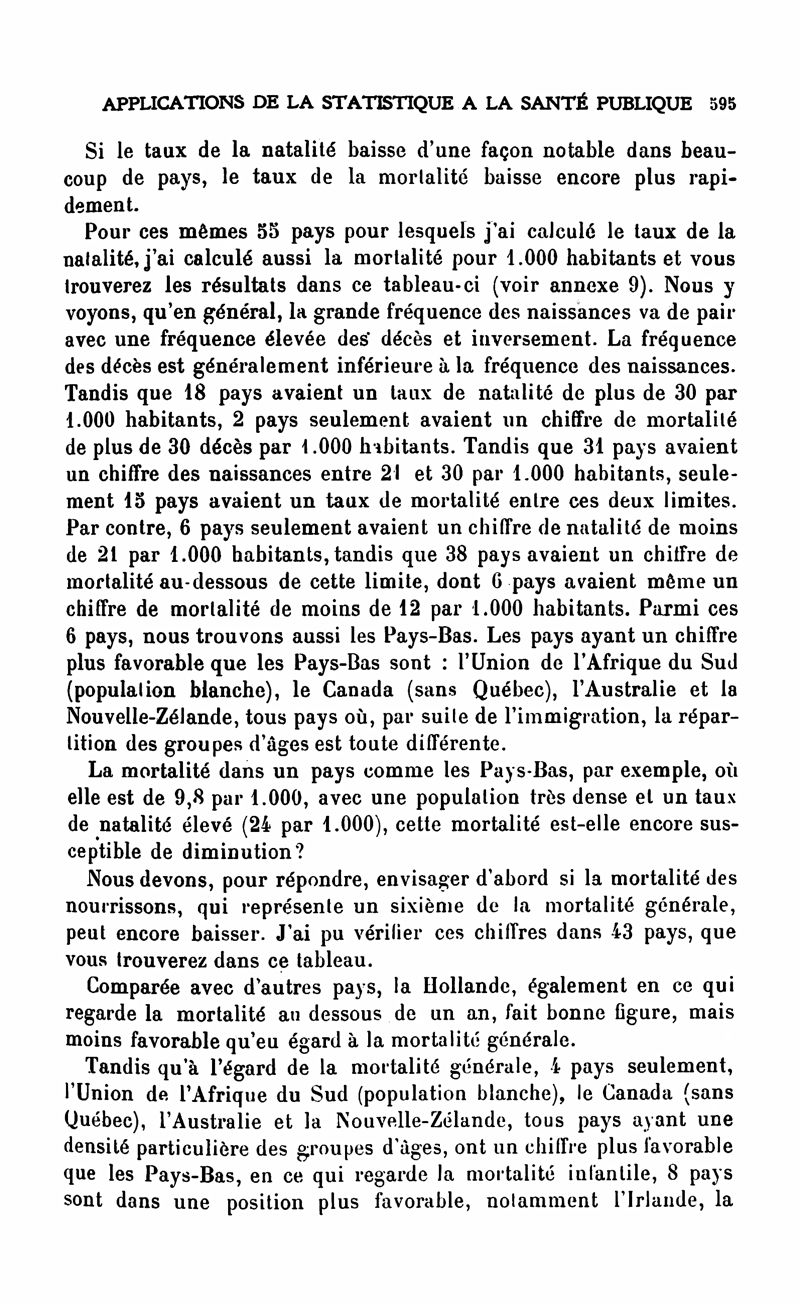 APPLICATIONS DE LA STATISTIQUE A LA SANTÉ PUBLIQUE 595

Si le taux de la natalité baisse d'une façon notable dans beaucoup de pays, le taux de la mortalité baisse encore plus rapidement.

Pour ces mêmes 55 pays pour lesquels j'ai calculé le taux de la natalité, j'ai calculé aussi la mortalité pour 1.000 habitants et vous trouverez les résultats dans ce tableau-ci (voir annexe 9). Nous y voyons, qu'en général, la grande fréquence des naissances va de pair avec une fréquence élevée des décès et inversement. La fréquence des décès est généralement inférieure à la fréquence des naissances. Tandis que 18 pays avaient un taux de natalité de plus de 30 par 1.000 habitants, 2 pays seulement avaient un chiffre de mortalité de plus de 30 décès par 1.000 habitants. Tandis que 31 pays avaient un chiffre des naissances entre 21 et 30 par 1.000 habitants, seulement 15 pays avaient un taux de mortalité entre ces deux limites. Par contre, 6 pays seulement avaient un chiffre de natalité de moins de 21 par 1.000 habitants, tandis que 38 pays avaient un chiffre de mortalité au-dessous de cette limite, dont 6 pays avaient même un chiffre de mortalité de moins de 12 par 1.000 habitants. Parmi ces 6 pays, nous trouvons aussi les Pays-Bas. Les pays ayant un chiffre plus favorable que les Pays-Bas sont : l'Union de l'Afrique du Sud (population blanche), le Canada (sans Québec), l'Australie et la Nouvelle-Zélande, tous pays où, par suite de l'immigration, la répartition des groupes d'âges est toute différente.

La mortalité dans un pays comme les Pays-Bas, par exemple, où elle est de 9,8 par 1.000, avec une population très dense et un taux de natalité élevé (24 par 1.000), cette mortalité est-elle encore susceptible de diminution?

Nous devons, pour répondre, envisager d'abord si la mortalité des nourrissons, qui représente un sixième de la mortalité générale, peut encore baisser. J'ai pu vérifier ces chiffres dans 43 pays, que vous trouverez dans ce tableau.

Comparée avec d'autres pays, la Hollande, également en ce qui regarde la mortalité au dessous de un an, fait bonne figure, mais moins favorable qu'eu égard à la mortalité générale.

Tandis qu'à l'égard de la mortalité générale, 4 pays seulement, l'Union de l'Afrique du Sud (population blanche), le Canada (sans Québec), l'Australie et la Nouvelle-Zélande, tous pays ayant une densité particulière des groupes d'âges, ont un chiffre plus favorable que les Pays-Bas, en ce qui regarde la mortalité infantile, 8 pays sont dans une position plus favorable, notamment l'Irlande, la